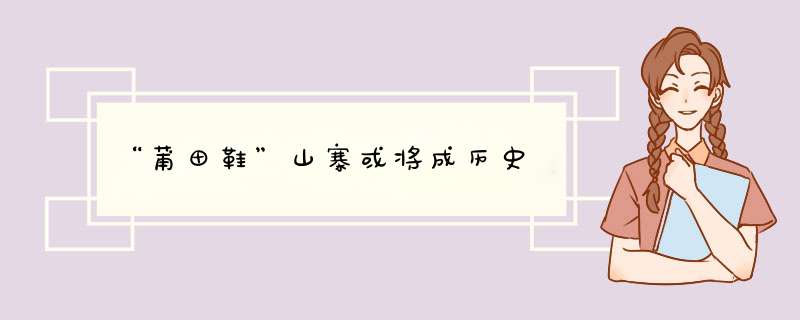 “莆田鞋”山寨或将成历史